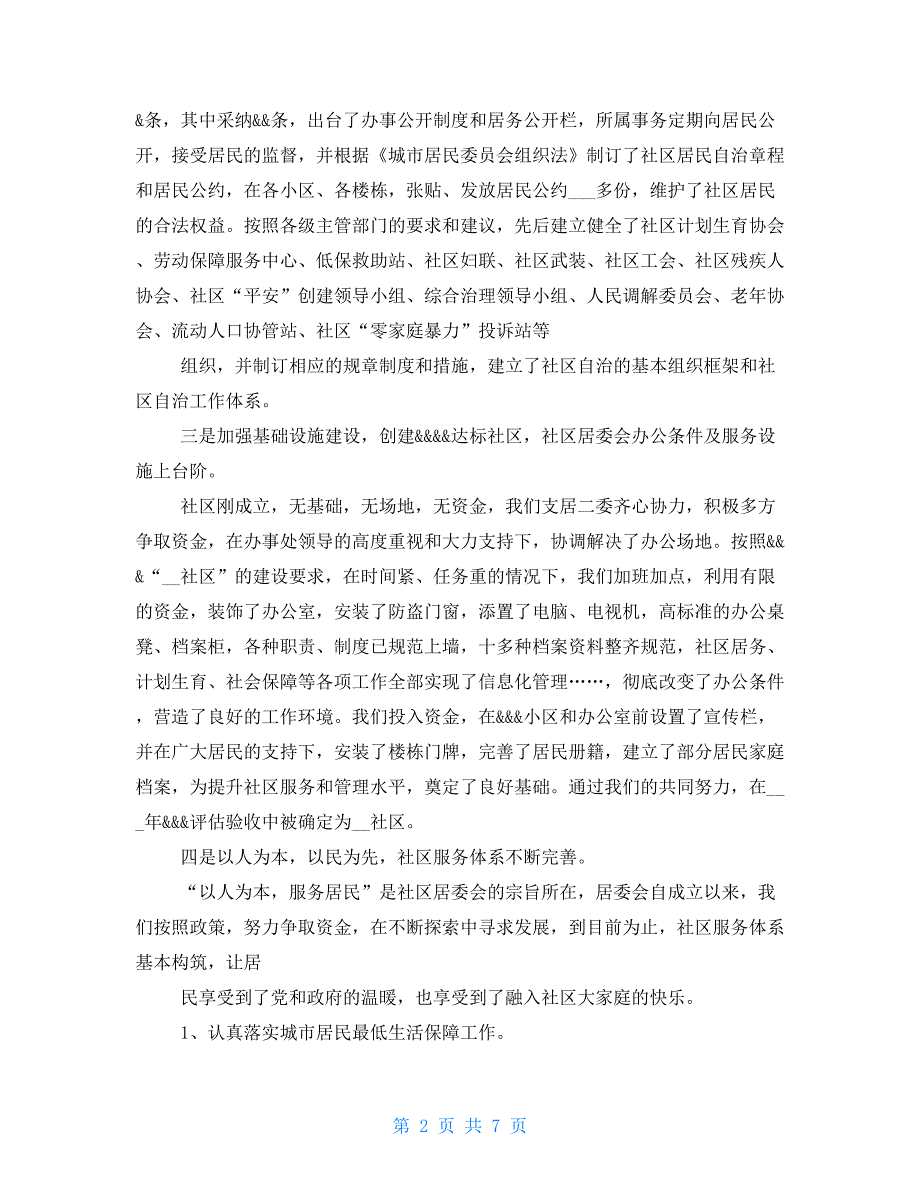 &条，其中采纳&&条，出台了办事公开制度和居务公开栏，所属事务定期向居民公开，接受居民的监督，并根据《城市居民委员会组织法》制订了社区居民自治章程和居民公约，在各小区、各楼栋，张贴、发放居民公约___多份，维护了社区居民的合法权益。按照各级主管部门的要求和建议，先后建立健全了社区计划生育协会、劳动保障服务中心、低保救助站、社区妇联、社区武装、社区工会、社区残疾人协会、社区“平安”创建领导小组、综合治理领导小组、人民调解委员会、老年协会、流动人口协管站、社区“零家庭暴力”投诉站等

组织，并制订相应的规章制度和措施，建立了社区自治的基本组织框架和社区自治工作体系。

三是加强基础设施建设，创建&&&&达标社区，社区居委会办公条件及服务设施上台阶。

社区刚成立，无基础，无场地，无资金，我们支居二委齐心协力，积极多方争取资金，在办事处领导的高度重视和大力支持下，协调解决了办公场地。按照&&&“__社区”的建设要求，在时间紧、任务重的情况下，我们加班加点，利用有限的资金，装饰了办公室，安装了防盗门窗，添置了电脑、电视机，高标准的办公桌凳、档案柜，各种职责、制度已规范上墙，十多种档案资料整齐规范，社区居务、计划生育、社会保障等各项工作全部实现了信息化管理……，彻底改变了办公条件，营造了良好的工作环境。我们投入资金，在&&&小区和办公室前设置了宣传栏，并在广大居民的支持下，安装了楼栋门牌，完善了居民册籍，建立了部分居民家庭档案，为提升社区服务和管理水平，奠定了良好基础。通过我们的共同努力，在___年&&&评估验收中被确定为__社区。

四是以人为本，以民为先，社区服务体系不断完善。

“以人为本，服务居民”是社区居委会的宗旨所在，居委会自成立以来，我们按照政策，努力争取资金，在不断探索中寻求发展，到目前为止，社区服务体系基本构筑，让居

民享受到了党和政府的温暖，也享受到了融入社区大家庭的快乐。

1、认真落实城市居民最低生活保障工作。

第 2 页 共 7 页